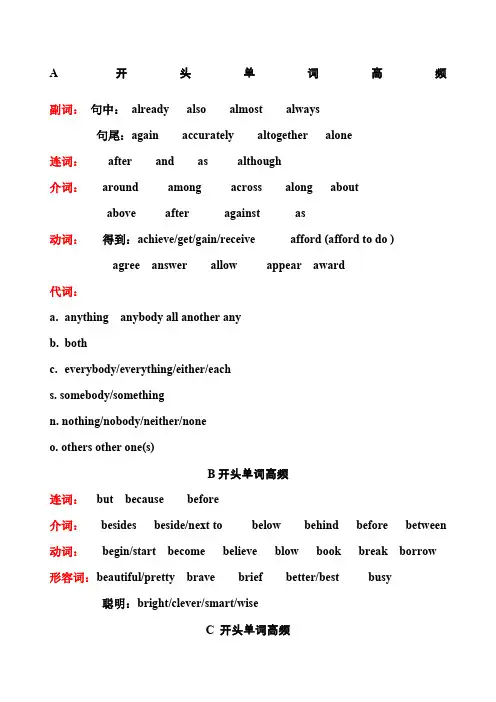 A 开头单词高频

副词： 句中： already also almost always

句尾：again accurately altogether alone

连词： after and as although

介词： around among across along about

above after against as

动词： 得到：achieve/get/gain/receive afford (afford to do )

agree answer allow appear award

代词：

a. anything anybody all another any

b. both

c. everybody/everything/either/each

s. somebody/something

n. nothing/nobody/neither/none

o. others other one(s)

B 开头单词高频

连词： but because before

介词： besides beside/next to below behind before between

动词： begin/start become believe blow book break borrow

形容词：beautiful/pretty brave brief better/best busy

聪明：bright/clever/smart/wise

C 开头单词高频